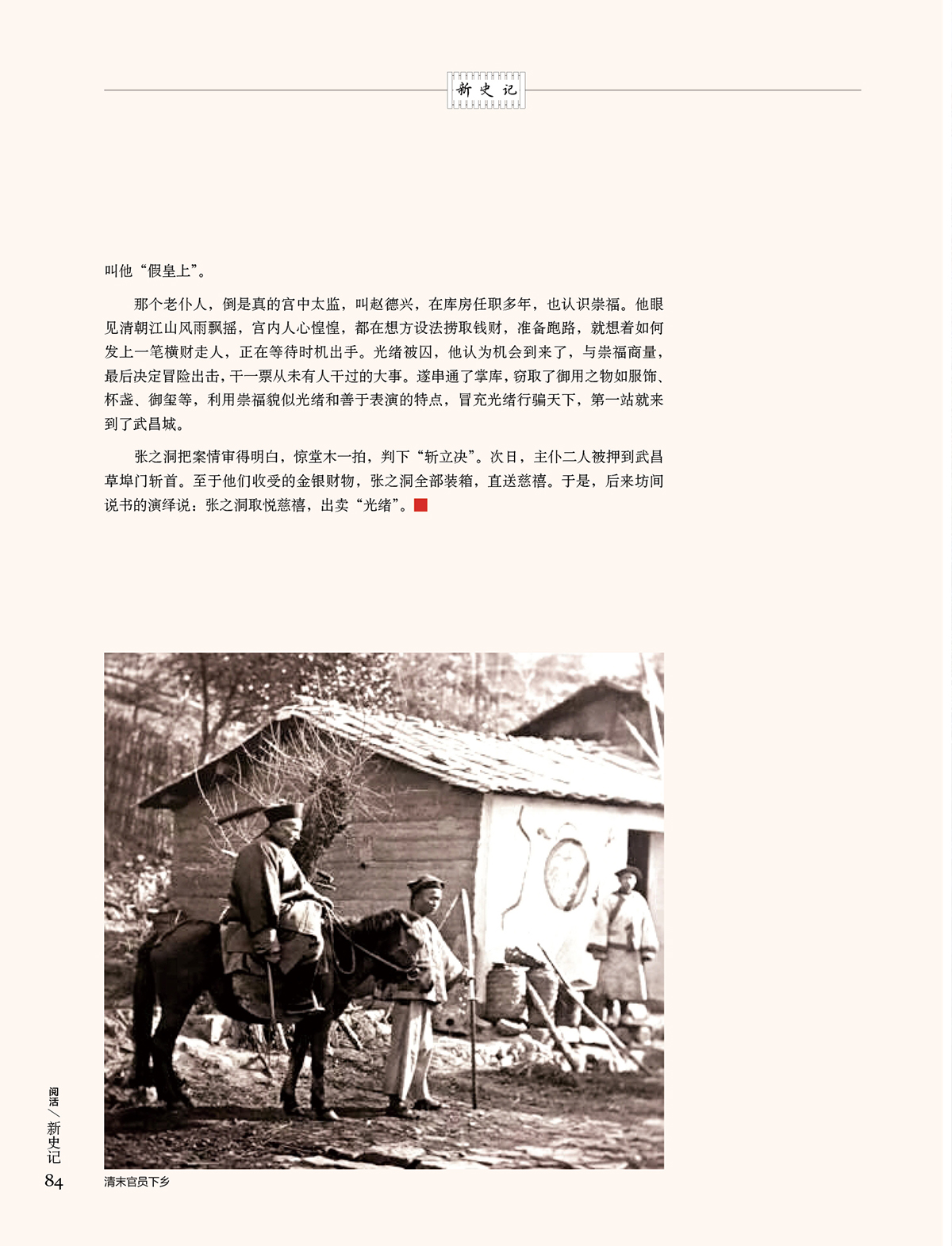 新史记

叫他“假皇上”。

那个老仆人，倒是真的宫中太监，叫赵德兴，在库房任职多年，也认识崇福。他眼见清朝江山风雨飘摇，宫内人心惶惶，都在想方设法捞取钱财，准备跑路，就想着如何发上一笔横财走人，正在等待时机出手。光绪被囚，他认为机会到来了，与崇福商量，最后决定冒险出击，干一票从未有人干过的大事。遂串通了掌库，窃取了御用之物如服饰、杯盏、御玺等，利用崇福貌似光绪和善于表演的特点，冒充光绪行骗天下，第一站就来到了武昌城。

张之洞把案情审得明白，惊堂木一拍，判下“斩立决”。次日，主仆二人被押到武昌草埠门斩首。至于他们收受的金银财物，张之洞全部装箱，直送慈禧。于是，后来坊间说书的演绎说：张之洞取悦慈禧，出卖“光绪”。

清末官员下乡

阅活／新史记
84